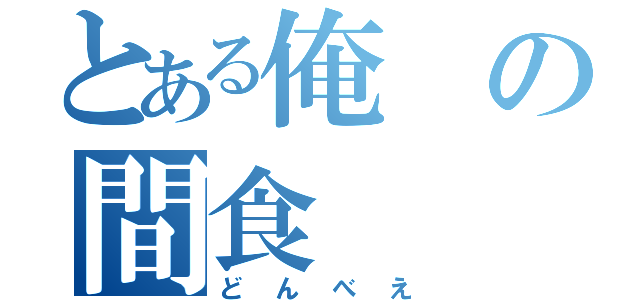 とある俺の間食
どんべえ